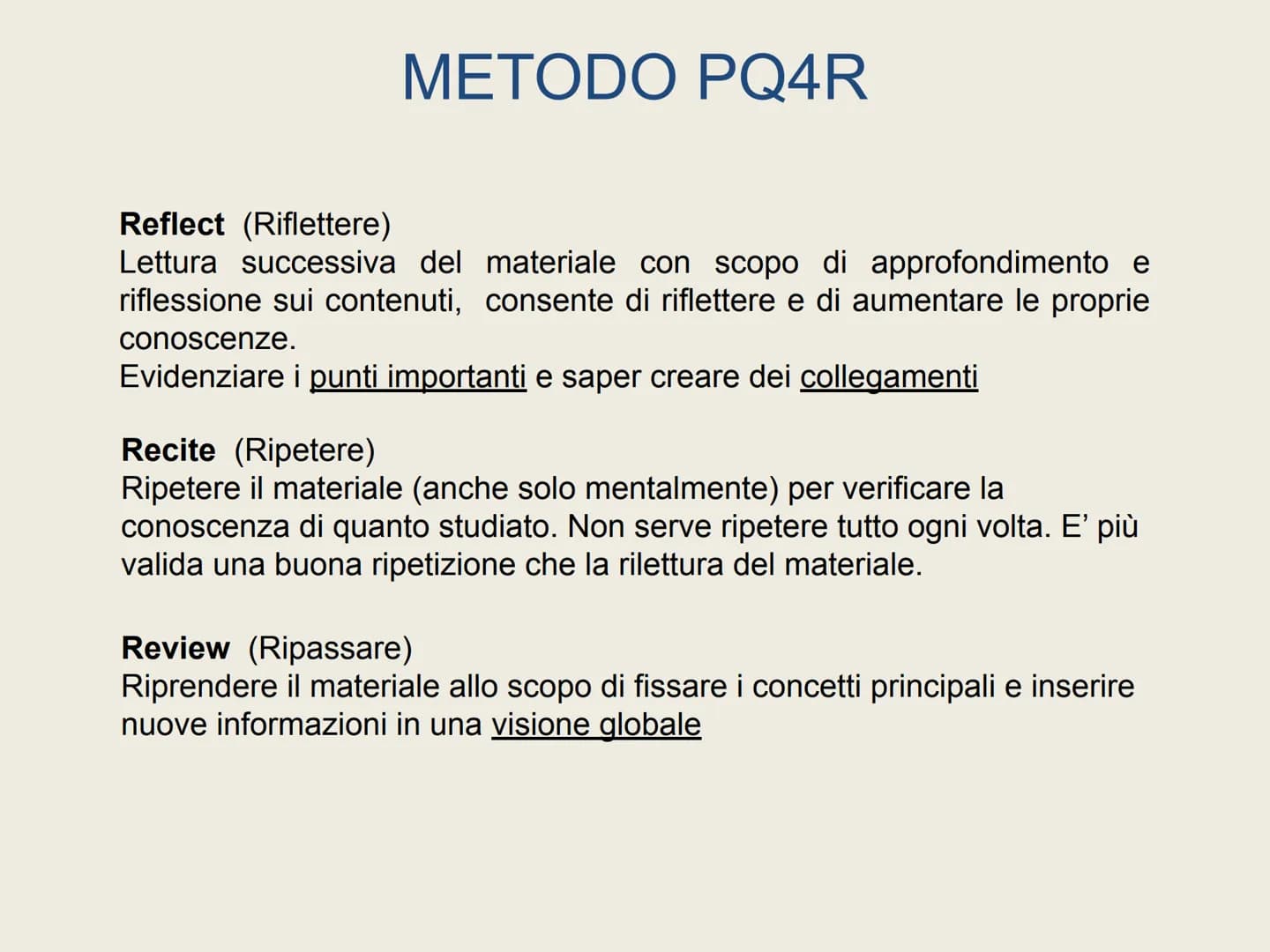 METODO PQ4R

Reflect (Riflettere)
Lettura successiva del materiale con scopo di approfondimento e riflessione sui contenuti, consente di riflettere e di aumentare le proprie conoscenze.
Evidenziare i punti importanti e saper creare dei collegamenti

Recite (Ripetere)
Ripetere il materiale (anche solo mentalmente) per verificare la conoscenza di quanto studiato. Non serve ripetere tutto ogni volta. E' più valida una buona ripetizione che la rilettura del materiale.

Review (Ripassare)
Riprendere il materiale allo scopo di fissare i concetti principali e inserire nuove informazioni in una visione globale